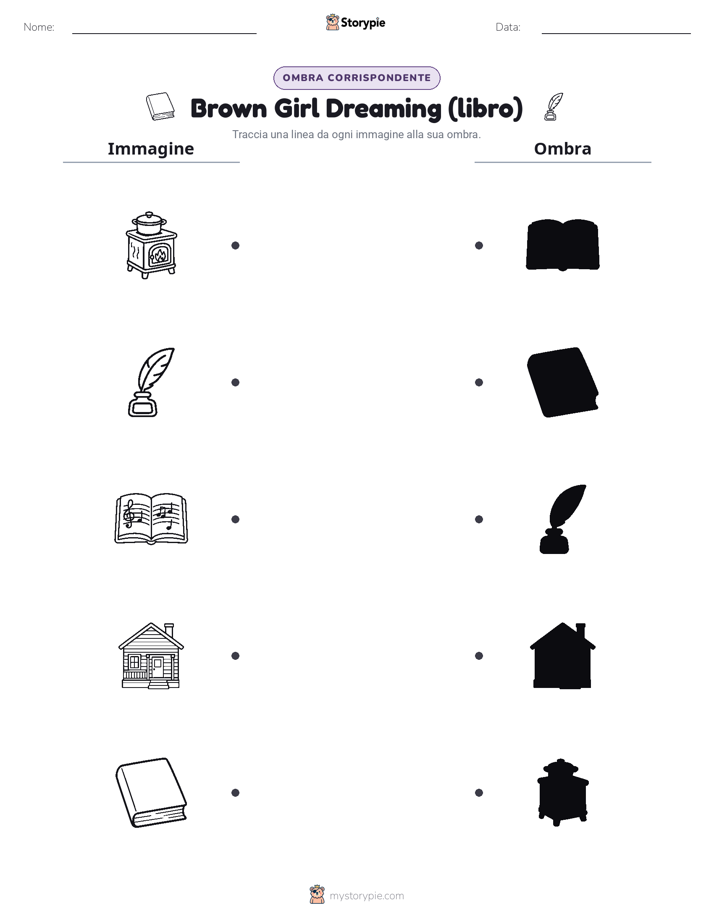 Nome:

Storypie

Data:

OMBRA CORRISPONDENTE

Brown Girl Dreaming (libro)

Traccia una linea da ogni immagine alla sua ombra.

Immagine

Ombra

mystorypie.com